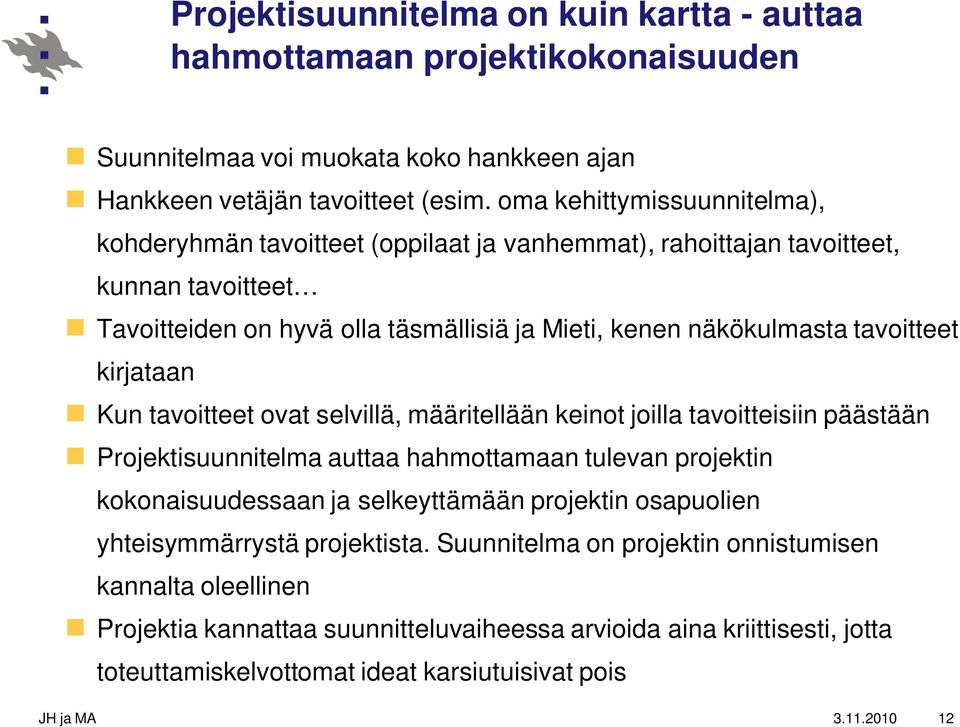 Projektisuunnitelma on kuin kartta - auttaa hahmottamaan projektikokonaisuuden

Suunnitelmaa voi muokata koko hankkeen ajan

Hankkeen vetäjän tavoitteet (esim. oma kehittymissuunnitelma), kohderyhmän tavoitteet (oppilaat ja vanhemmat), rahoittajan tavoitteet, kunnan tavoitteet…

Tavoitteiden on hyvä olla täsmällisiä ja Mieti, kenen näkökulmasta tavoitteet kirjataan

Kun tavoitteet ovat selvillä, määritellään keinot joilla tavoitteisiin päästään

Projektisuunnitelma auttaa hahmottamaan tulevan projektin kokonaisuudessaan ja selkeyttämään projektin osapuolien yhteisymmärrystä projektista. Suunnitelma on projektin onnistumisen kannalta oleellinen

Projektia kannattaa suunnitteluvaiheessa arvioida aina kriittisesti, jotta toteuttamiskelvottomat ideat karsiutuisivat pois

JH ja MA
3.11.2010
12